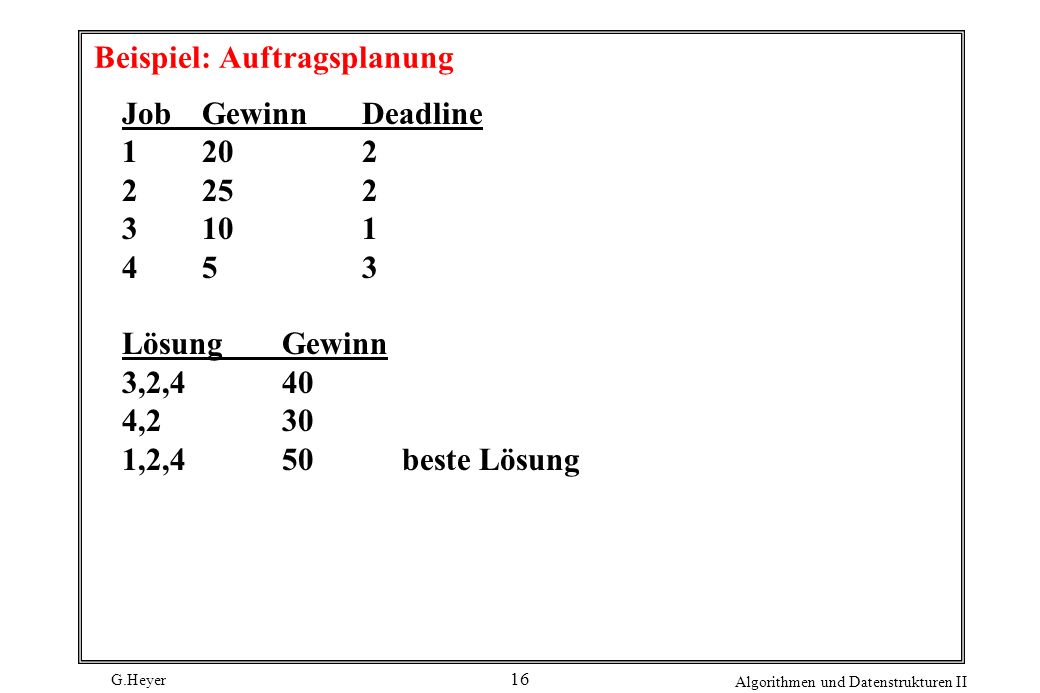 Beispiel: Auftragsplanung

| Job | Gewinn | Deadline |
|---|---|---|
| 1 | 20 | 2 |
| 2 | 25 | 2 |
| 3 | 10 | 1 |
| 4 | 5 | 3 |

| Lösung | Gewinn | |
|---|---|---|
| 3,2,4 | 40 | |
| 4,2 | 30 | |
| 1,2,4 | 50 | beste Lösung |

G.Heyer

16

Algorithmen und Datenstrukturen II